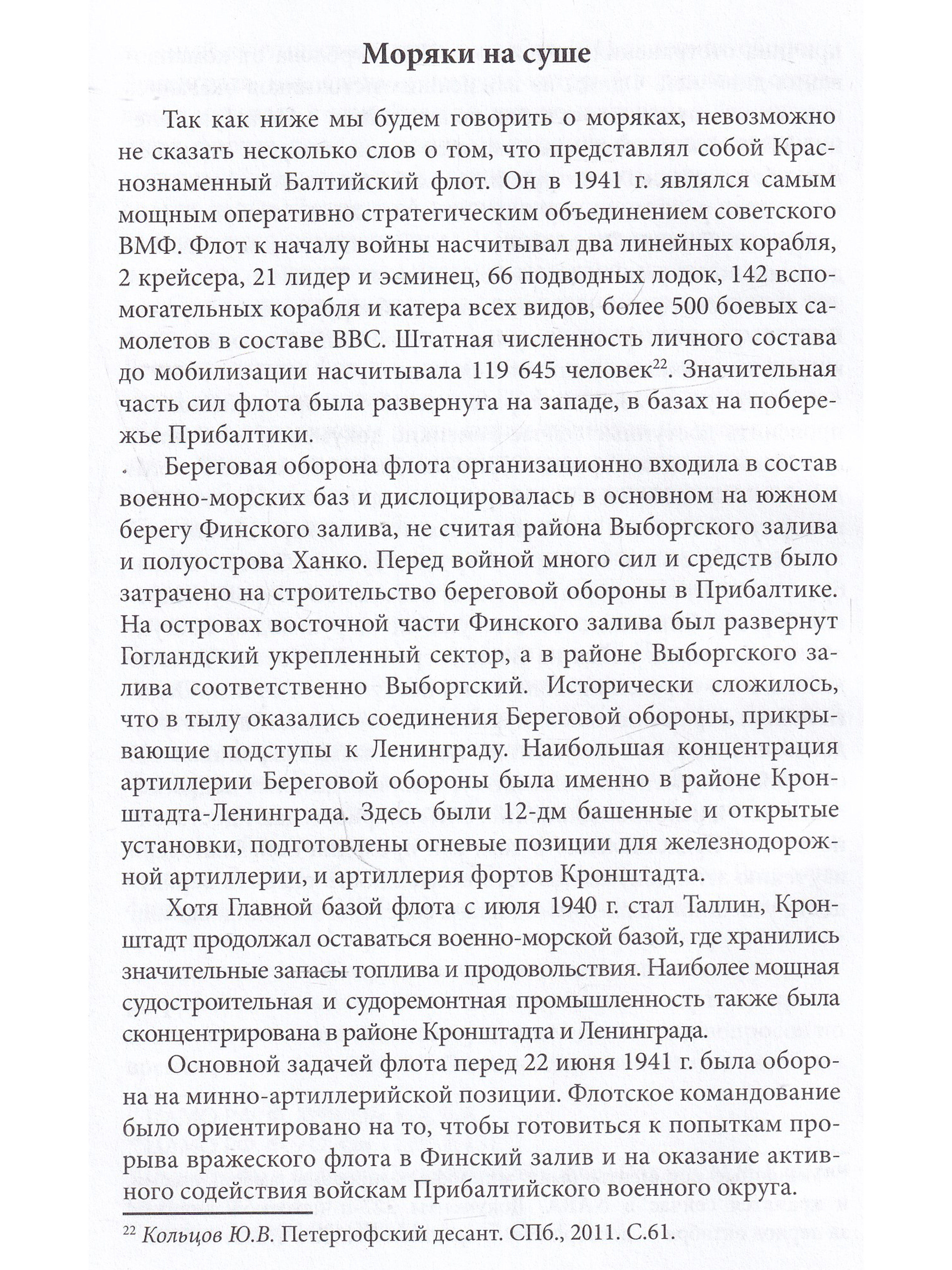 Моряки на суше

Так как ниже мы будем говорить о моряках, невозможно не сказать несколько слов о том, что представлял собой Краснознаменный Балтийский флот. Он в 1941 г. являлся самым мощным оперативно стратегическим объединением советского ВМФ. Флот к началу войны насчитывал два линейных корабля, 2 крейсера, 21 лидер и эсминец, 66 подводных лодок, 142 вспомогательных корабля и катера всех видов, более 500 боевых самолетов в составе ВВС. Штатная численность личного состава до мобилизации насчитывала 119 645 человек$^{22}$. Значительная часть сил флота была развернута на западе, в базах на побережье Прибалтики.

Береговая оборона флота организационно входила в состав военно-морских баз и дислоцировалась в основном на южном берегу Финского залива, не считая района Выборгского залива и полуострова Ханко. Перед войной много сил и средств было затрачено на строительство береговой обороны в Прибалтике. На островах восточной части Финского залива был развернут Гогландский укрепленный сектор, а в районе Выборгского залива соответственно Выборгский. Исторически сложилось, что в тылу оказались соединения Береговой обороны, прикрывающие подступы к Ленинграду. Наибольшая концентрация артиллерии Береговой обороны была именно в районе Кронштадта-Ленинграда. Здесь были 12-дм башенные и открытые установки, подготовлены огневые позиции для железнодорожной артиллерии, и артиллерия фортов Кронштадта.

Хотя Главной базой флота с июля 1940 г. стал Таллин, Кронштадт продолжал оставаться военно-морской базой, где хранились значительные запасы топлива и продовольствия. Наиболее мощная судостроительная и судоремонтная промышленность также была сконцентрирована в районе Кронштадта и Ленинграда.

Основной задачей флота перед 22 июня 1941 г. была оборона на минно-артиллерийской позиции. Флотское командование было ориентировано на то, чтобы готовиться к попыткам прорыва вражеского флота в Финский залив и на оказание активного содействия войскам Прибалтийского военного округа.

$^{22}$ Кольцов Ю.В. Петергофский десант. СПб., 2011. С.61.